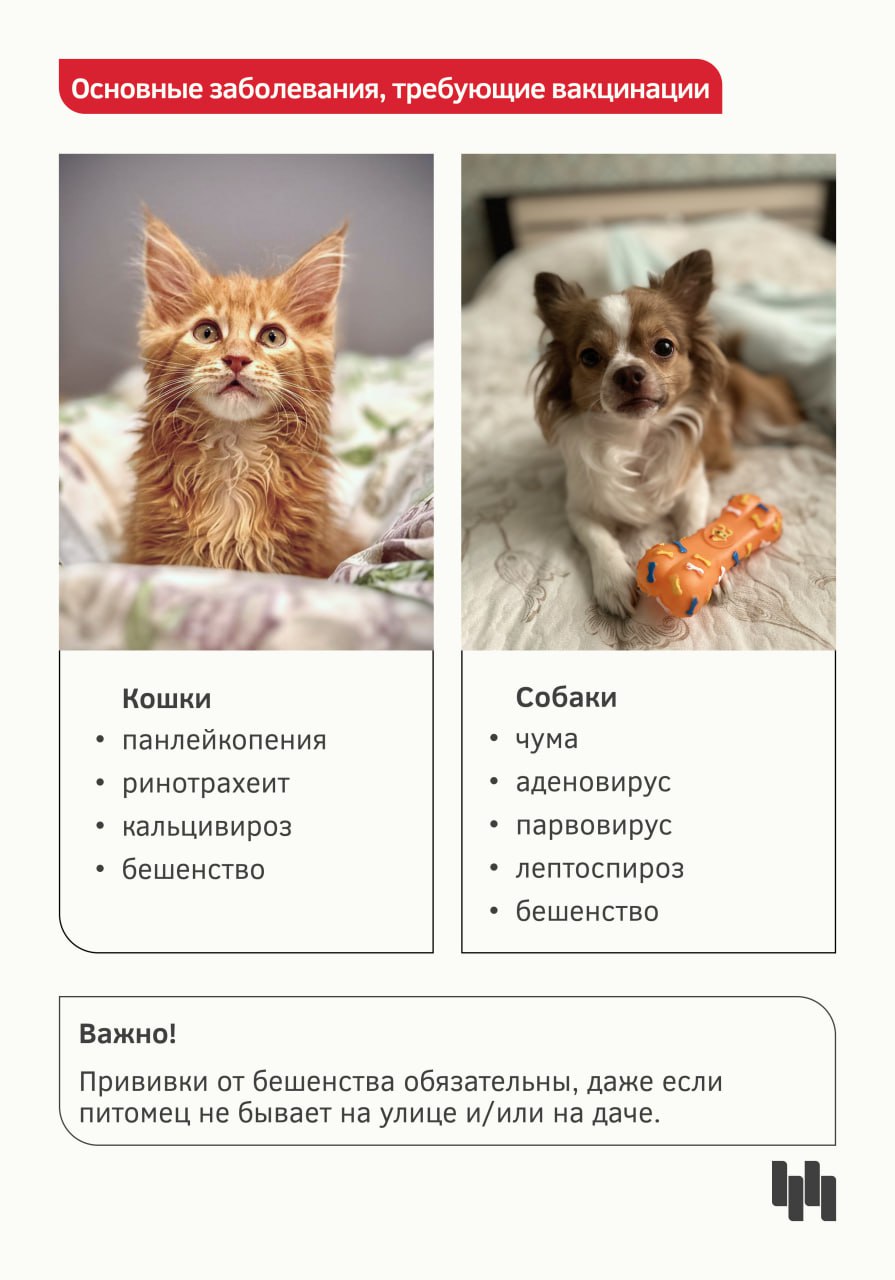 Основные заболевания, требующие вакцинации

Кошки
• панлейкопения
• ринотрахеит
• кальцивироз
• бешенство

Собаки
• чума
• аденовирус
• парвовирус
• лептоспироз
• бешенство

Важно!

Прививки от бешенства обязательны, даже если питомец не бывает на улице и/или на даче.